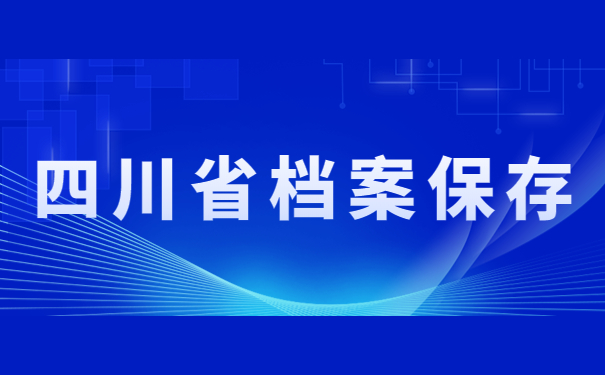 四川省档案保存